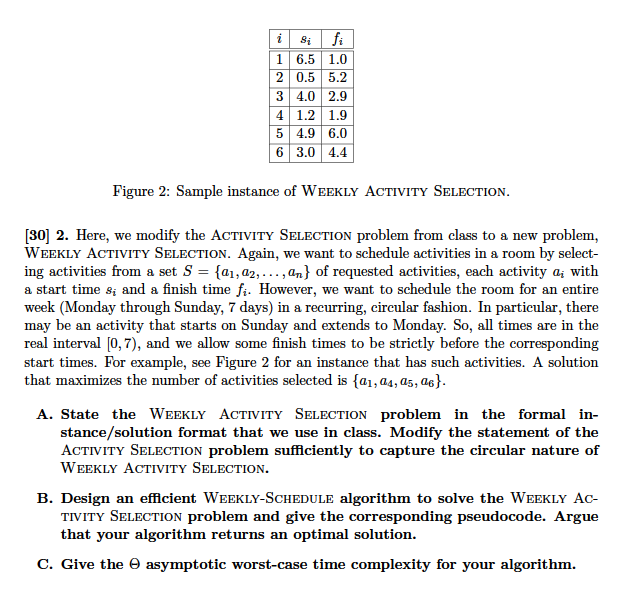 | $i$ | $s_i$ | $f_i$ |
|---|---|---|
| 1 | 6.5 | 1.0 |
| 2 | 0.5 | 5.2 |
| 3 | 4.0 | 2.9 |
| 4 | 1.2 | 1.9 |
| 5 | 4.9 | 6.0 |
| 6 | 3.0 | 4.4 |

Figure 2: Sample instance of WEEKLY ACTIVITY SELECTION.

[30] 2. Here, we modify the ACTIVITY SELECTION problem from class to a new problem, WEEKLY ACTIVITY SELECTION. Again, we want to schedule activities in a room by selecting activities from a set $S = \{a_1, a_2, \ldots, a_n\}$ of requested activities, each activity $a_i$ with a start time $s_i$ and a finish time $f_i$. However, we want to schedule the room for an entire week (Monday through Sunday, 7 days) in a recurring, circular fashion. In particular, there may be an activity that starts on Sunday and extends to Monday. So, all times are in the real interval $[0, 7)$, and we allow some finish times to be strictly before the corresponding start times. For example, see Figure 2 for an instance that has such activities. A solution that maximizes the number of activities selected is $\{a_1, a_4, a_5, a_6\}$.

A. State the WEEKLY ACTIVITY SELECTION problem in the formal instance/solution format that we use in class. Modify the statement of the ACTIVITY SELECTION problem sufficiently to capture the circular nature of WEEKLY ACTIVITY SELECTION.

B. Design an efficient WEEKLY-SCHEDULE algorithm to solve the WEEKLY ACTIVITY SELECTION problem and give the corresponding pseudocode. Argue that your algorithm returns an optimal solution.

C. Give the $\Theta$ asymptotic worst-case time complexity for your algorithm.